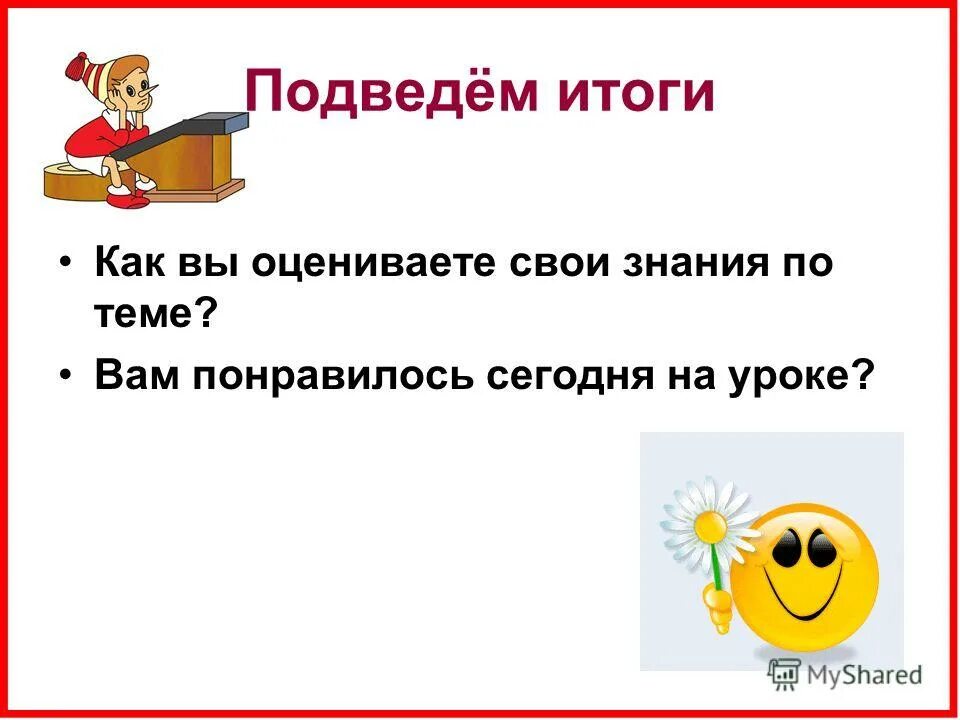 Подведём итоги

• Как вы оцениваете свои знания по теме?
• Вам понравилось сегодня на уроке?

MyShared